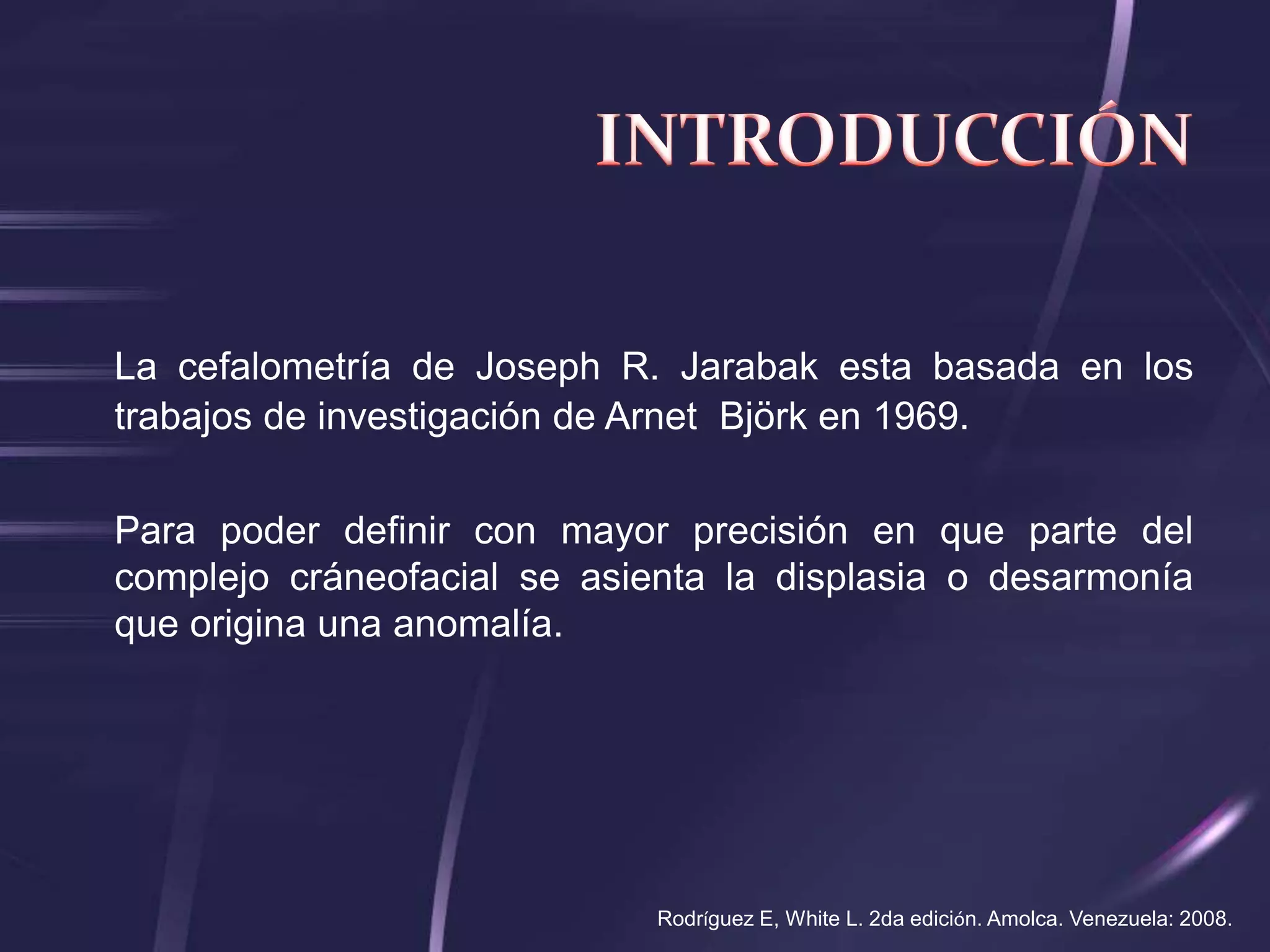 INTRODUCCIÓN

La cefalometría de Joseph R. Jarabak esta basada en los trabajos de investigación de Arnet  Björk en 1969.

Para poder definir con mayor precisión en que parte del complejo cráneofacial se asienta la displasia o desarmonía que origina una anomalía.

Rodríguez E, White L. 2da edición. Amolca. Venezuela: 2008.